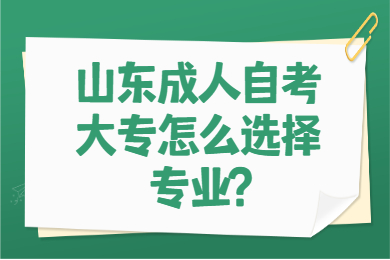 山东成人自考大专怎么选择专业?